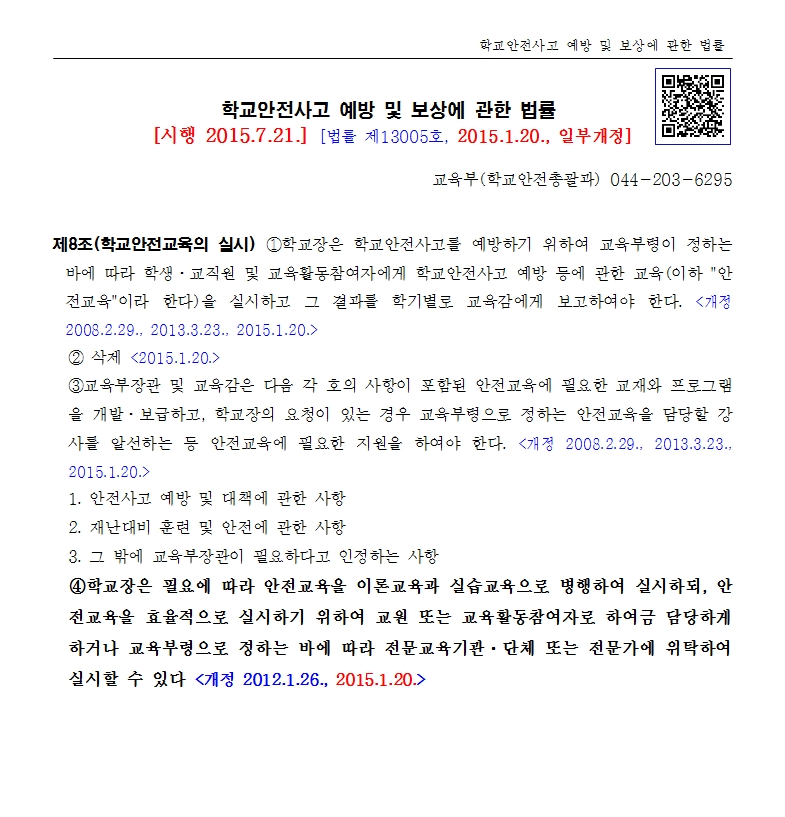 학교안전사고 예방 및 보상에 관한 법률

학교안전사고 예방 및 보상에 관한 법률
[시행 2015.7.21.] [법률 제13005호, 2015.1.20., 일부개정]

교육부(학교안전총괄과) 044-203-6295

제8조(학교안전교육의 실시) ①학교장은 학교안전사고를 예방하기 위하여 교육부령이 정하는 바에 따라 학생·교직원 및 교육활동참여자에게 학교안전사고 예방 등에 관한 교육(이하 "안전교육"이라 한다)을 실시하고 그 결과를 학기별로 교육감에게 보고하여야 한다. <개정 2008.2.29., 2013.3.23., 2015.1.20.>
② 삭제 <2015.1.20.>
③교육부장관 및 교육감은 다음 각 호의 사항이 포함된 안전교육에 필요한 교재와 프로그램을 개발·보급하고, 학교장의 요청이 있는 경우 교육부령으로 정하는 안전교육을 담당할 강사를 알선하는 등 안전교육에 필요한 지원을 하여야 한다. <개정 2008.2.29., 2013.3.23., 2015.1.20.>
1. 안전사고 예방 및 대책에 관한 사항
2. 재난대비 훈련 및 안전에 관한 사항
3. 그 밖에 교육부장관이 필요하다고 인정하는 사항
④학교장은 필요에 따라 안전교육을 이론교육과 실습교육으로 병행하여 실시하되, 안전교육을 효율적으로 실시하기 위하여 교원 또는 교육활동참여자로 하여금 담당하게 하거나 교육부령으로 정하는 바에 따라 전문교육기관·단체 또는 전문가에 위탁하여 실시할 수 있다 <개정 2012.1.26., 2015.1.20.>